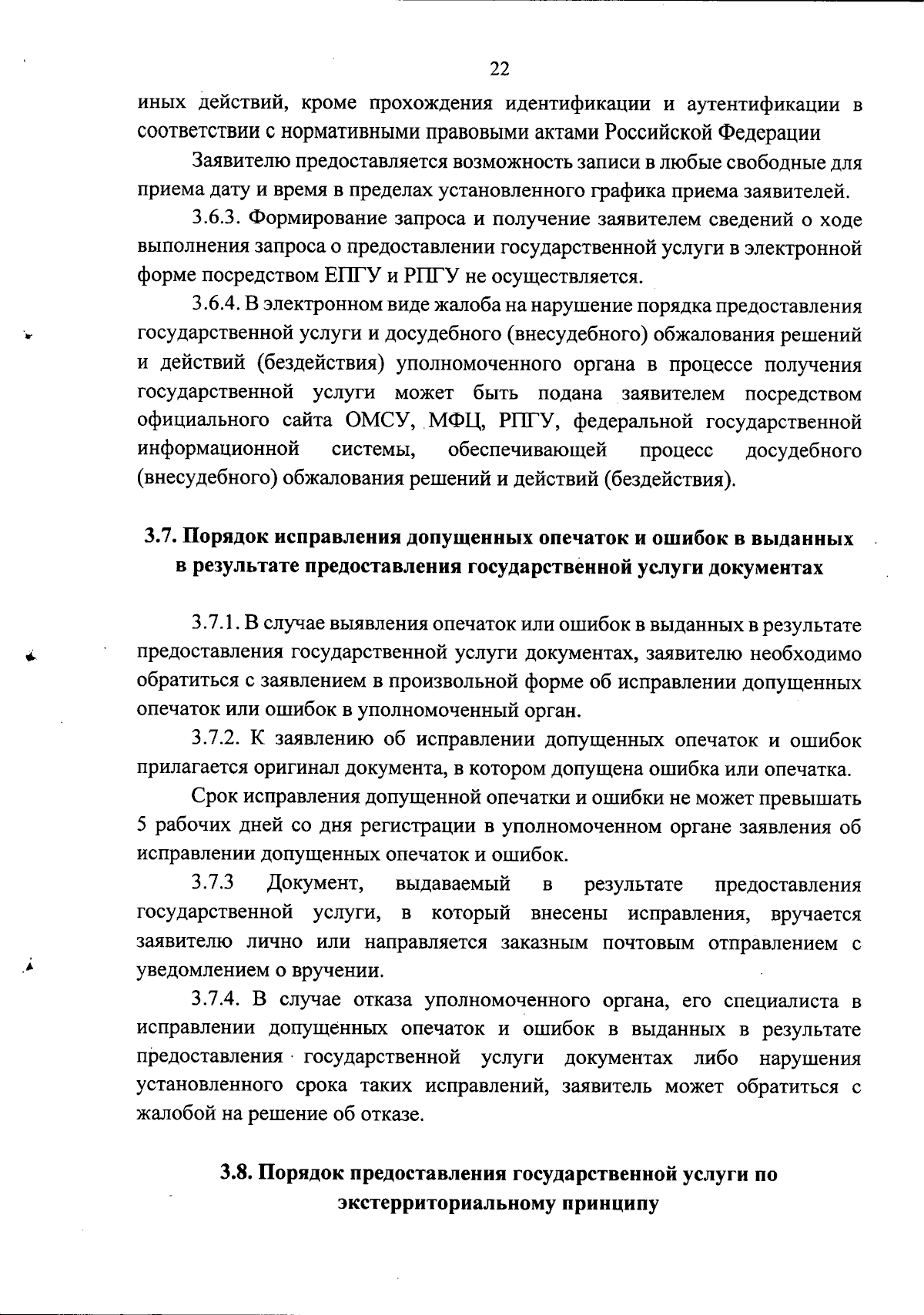 22

иных действий, кроме прохождения идентификации и аутентификации в соответствии с нормативными правовыми актами Российской Федерации

Заявителю предоставляется возможность записи в любые свободные для приема дату и время в пределах установленного графика приема заявителей.

3.6.3. Формирование запроса и получение заявителем сведений о ходе выполнения запроса о предоставлении государственной услуги в электронной форме посредством ЕПГУ и РПГУ не осуществляется.

3.6.4. В электронном виде жалоба на нарушение порядка предоставления государственной услуги и досудебного (внесудебного) обжалования решений и действий (бездействия) уполномоченного органа в процессе получения государственной услуги может быть подана заявителем посредством официального сайта ОМСУ, МФЦ, РПГУ, федеральной государственной информационной системы, обеспечивающей процесс досудебного (внесудебного) обжалования решений и действий (бездействия).

3.7. Порядок исправления допущенных опечаток и ошибок в выданных в результате предоставления государственной услуги документах

3.7.1. В случае выявления опечаток или ошибок в выданных в результате предоставления государственной услуги документах, заявителю необходимо обратиться с заявлением в произвольной форме об исправлении допущенных опечаток или ошибок в уполномоченный орган.

3.7.2. К заявлению об исправлении допущенных опечаток и ошибок прилагается оригинал документа, в котором допущена ошибка или опечатка.

Срок исправления допущенной опечатки и ошибки не может превышать 5 рабочих дней со дня регистрации в уполномоченном органе заявления об исправлении допущенных опечаток и ошибок.

3.7.3 Документ, выдаваемый в результате предоставления государственной услуги, в который внесены исправления, вручается заявителю лично или направляется заказным почтовым отправлением с уведомлением о вручении.

3.7.4. В случае отказа уполномоченного органа, его специалиста в исправлении допущенных опечаток и ошибок в выданных в результате предоставления государственной услуги документах либо нарушения установленного срока таких исправлений, заявитель может обратиться с жалобой на решение об отказе.

3.8. Порядок предоставления государственной услуги по экстерриториальному принципу